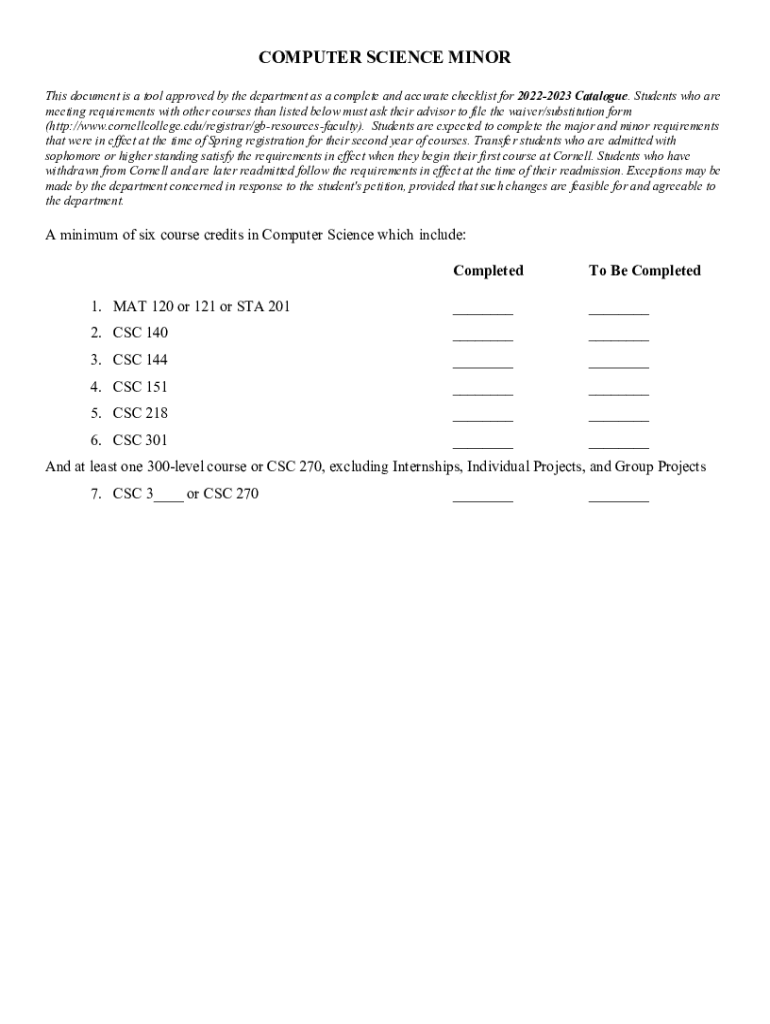 COMPUTER SCIENCE MINOR

This document is a tool approved by the department as a complete and accurate checklist for 2022-2023 Catalogue. Students who are meeting requirements with other courses than listed below must ask their advisor to file the waiver/substitution form (http://www.cornellcollege.edu/registrar/gb-resources-faculty). Students are expected to complete the major and minor requirements that were in effect at the time of Spring registration for their second year of courses. Transfer students who are admitted with sophomore or higher standing satisfy the requirements in effect when they begin their first course at Cornell. Students who have withdrawn from Cornell and are later readmitted follow the requirements in effect at the time of their readmission. Exceptions may be made by the department concerned in response to the student's petition, provided that such changes are feasible for and agreeable to the department.

A minimum of six course credits in Computer Science which include:

| | Completed | To Be Completed |
|---|---|---|
| 1. MAT 120 or 121 or STA 201 | ________ | ________ |
| 2. CSC 140 | ________ | ________ |
| 3. CSC 144 | ________ | ________ |
| 4. CSC 151 | ________ | ________ |
| 5. CSC 218 | ________ | ________ |
| 6. CSC 301 | ________ | ________ |

And at least one 300-level course or CSC 270, excluding Internships, Individual Projects, and Group Projects

| | | |
|---|---|---|
| 7. CSC 3____ or CSC 270 | ________ | ________ |